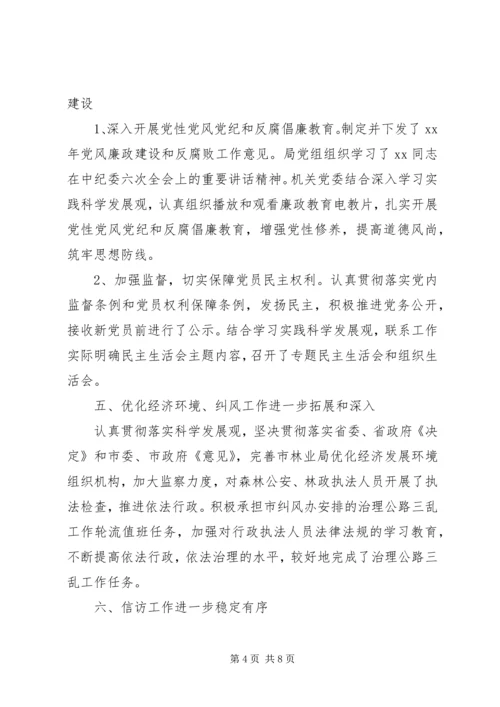 建设

1、深入开展党性党风党纪和反腐倡廉教育。制定并下发了 xx 年党风廉政建设和反腐败工作意见。局党组组织学习了 xx 同志在中纪委六次全会上的重要讲话精神。机关党委结合深入学习实践科学发展观，认真组织播放和观看廉政教育电教片，扎实开展党性党风党纪和反腐倡廉教育，增强党性修养，提高道德风尚，筑牢思想防线。

2、加强监督，切实保障党员民主权利。认真贯彻落实党内监督条例和党员权利保障条例，发扬民主，积极推进党务公开，接收新党员前进行了公示。结合学习实践科学发展观，联系工作实际明确民主生活会主题内容，召开了专题民主生活会和组织生活会。

五、优化经济环境、纠风工作进一步拓展和深入

认真贯彻落实科学发展观，坚决贯彻落实省委、省政府《决定》和市委、市政府《意见》，完善市林业局优化经济发展环境组织机构，加大监察力度，对森林公安、林政执法人员开展了执法检查，推进依法行政。积极承担市纠风办安排的治理公路三乱工作轮流值班任务，加强对行政执法人员法律法规的学习教育，不断提高依法行政，依法治理的水平，较好地完成了治理公路三乱工作任务。

六、信访工作进一步稳定有序

第 4 页 共 8 页